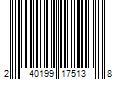 2 40199 17513 8